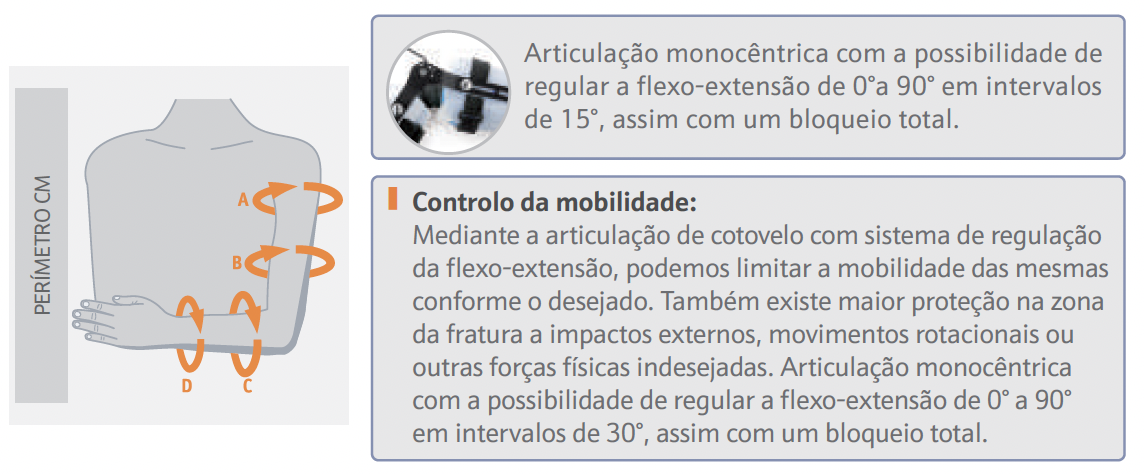 PERÍMETRO CM

A

B

D

C

Articulação monocêntrica com a possibilidade de regular a flexo-extensão de 0°a 90° em intervalos de 15°, assim com um bloqueio total.

Controlo da mobilidade:
Mediante a articulação de cotovelo com sistema de regulação da flexo-extensão, podemos limitar a mobilidade das mesmas conforme o desejado. Também existe maior proteção na zona da fratura a impactos externos, movimentos rotacionais ou outras forças físicas indesejadas. Articulação monocêntrica com a possibilidade de regular a flexo-extensão de 0° a 90° em intervalos de 30°, assim com um bloqueio total.